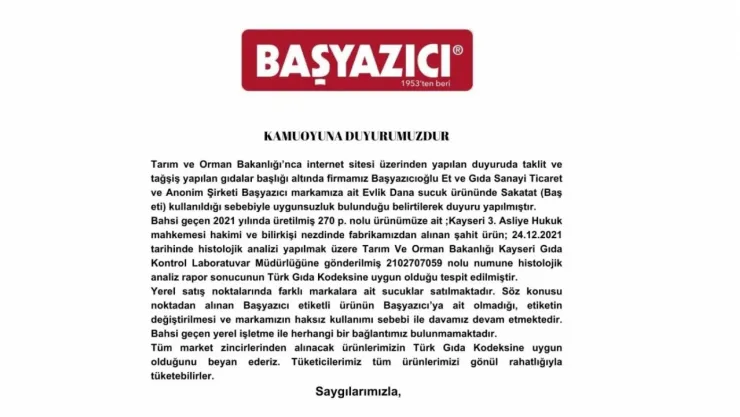 BAŞYAZICI®
1953'ten beri

KAMUOYUNA DUYURUMUZDUR

Tarım ve Orman Bakanlığı'nca internet sitesi üzerinden yapılan duyuruda taklit ve tağşiş yapılan gıdalar başlığı altında firmamız Başyazıcıoğlu Et ve Gıda Sanayi Ticaret ve Anonim Şirketi Başyazıcı markamıza ait Evlik Dana sucuk ürününde Sakatat (Baş eti) kullanıldığı sebebiyle uygunsuzluk bulunduğu belirtilerek duyuru yapılmıştır.
Bahsi geçen 2021 yılında üretilmiş 270 p. nolu ürünümüze ait ;Kayseri 3. Asliye Hukuk mahkemesi hakimi ve bilirkişi nezdinde fabrikamızdan alınan şahit ürün; 24.12.2021 tarihinde histolojik analizi yapılmak üzere Tarım Ve Orman Bakanlığı Kayseri Gıda Kontrol Laboratuvar Müdürlüğüne gönderilmiş 2102707059 nolu numune histolojik analiz rapor sonucunun Türk Gıda Kodeksine uygun olduğu tespit edilmiştir.
Yerel satış noktalarında farklı markalara ait sucuklar satılmaktadır. Söz konusu noktadan alınan Başyazıcı etiketli ürünün Başyazıcı'ya ait olmadığı, etiketin değiştirilmesi ve markamızın haksız kullanımı sebebi ile davamız devam etmektedir.
Bahsi geçen yerel işletme ile herhangi bir bağlantımız bulunmamaktadır.
Tüm market zincirlerinden alınacak ürünlerimizin Türk Gıda Kodeksine uygun olduğunu beyan ederiz. Tüketicilerimiz tüm ürünlerimizi gönül rahatlığıyla tüketebilirler.

Saygılarımızla,